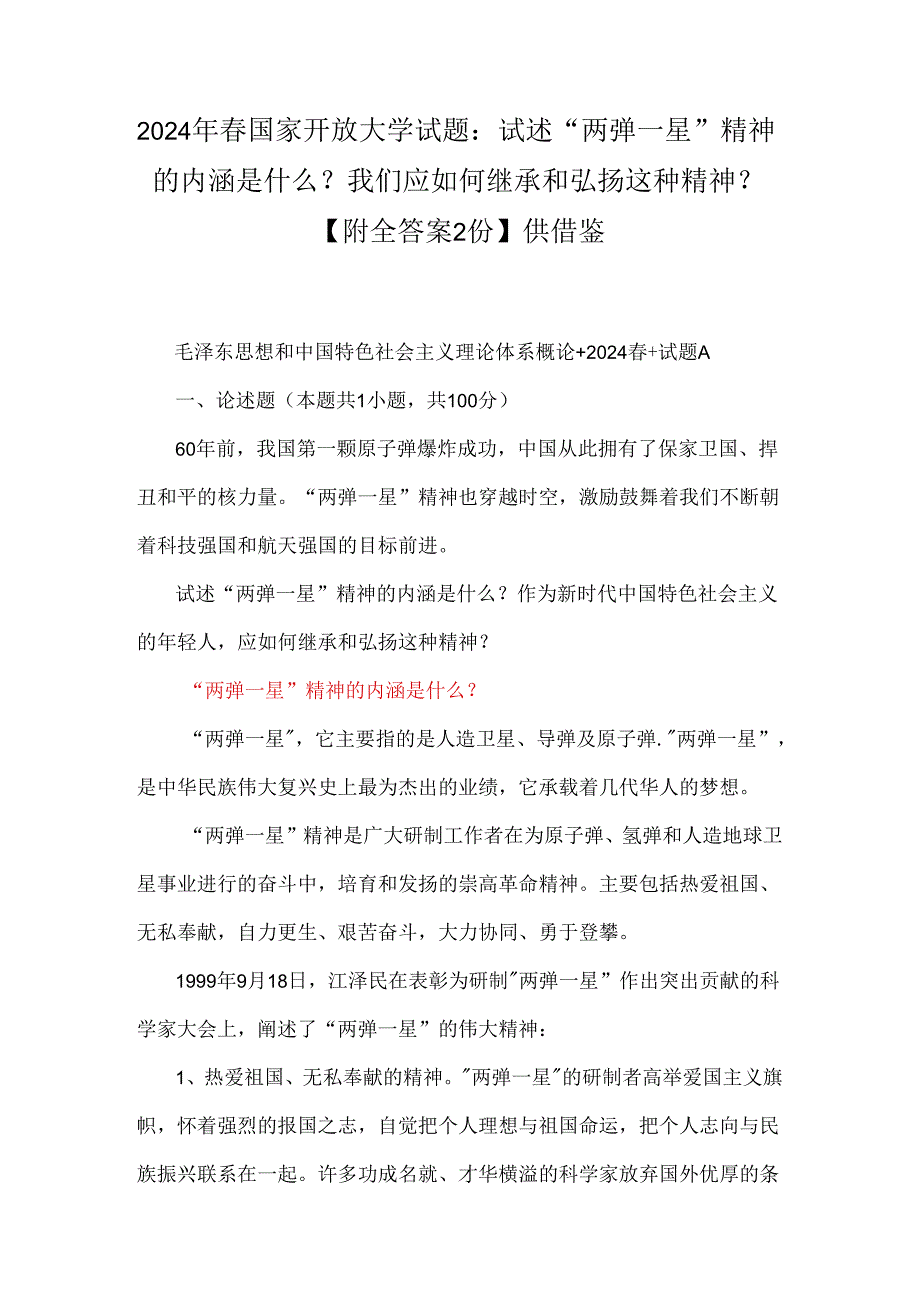 2024年春国家开放大学试题：试述“两弹一星”精神的内涵是什么？我们应如何继承和弘扬这种精神？【附全答案2份】供借鉴

毛泽东思想和中国特色社会主义理论体系概论+2024春+试题A

一、论述题（本题共1小题，共100分）

60年前，我国第一颗原子弹爆炸成功，中国从此拥有了保家卫国、捍丑和平的核力量。“两弹一星”精神也穿越时空，激励鼓舞着我们不断朝着科技强国和航天强国的目标前进。

试述“两弹一星”精神的内涵是什么？作为新时代中国特色社会主义的年轻人，应如何继承和弘扬这种精神？

“两弹一星”精神的内涵是什么？

“两弹一星"，它主要指的是人造卫星、导弹及原子弹."两弹一星”，是中华民族伟大复兴史上最为杰出的业绩，它承载着几代华人的梦想。

“两弹一星”精神是广大研制工作者在为原子弹、氢弹和人造地球卫星事业进行的奋斗中，培育和发扬的崇高革命精神。主要包括热爱祖国、无私奉献，自力更生、艰苦奋斗，大力协同、勇于登攀。

1999年9月18日，江泽民在表彰为研制"两弹一星”作出突出贡献的科学家大会上，阐述了“两弹一星”的伟大精神：

1、热爱祖国、无私奉献的精神。"两弹一星"的研制者高举爱国主义旗帜，怀着强烈的报国之志，自觉把个人理想与祖国命运，把个人志向与民族振兴联系在一起。许多功成名就、才华横溢的科学家放弃国外优厚的条